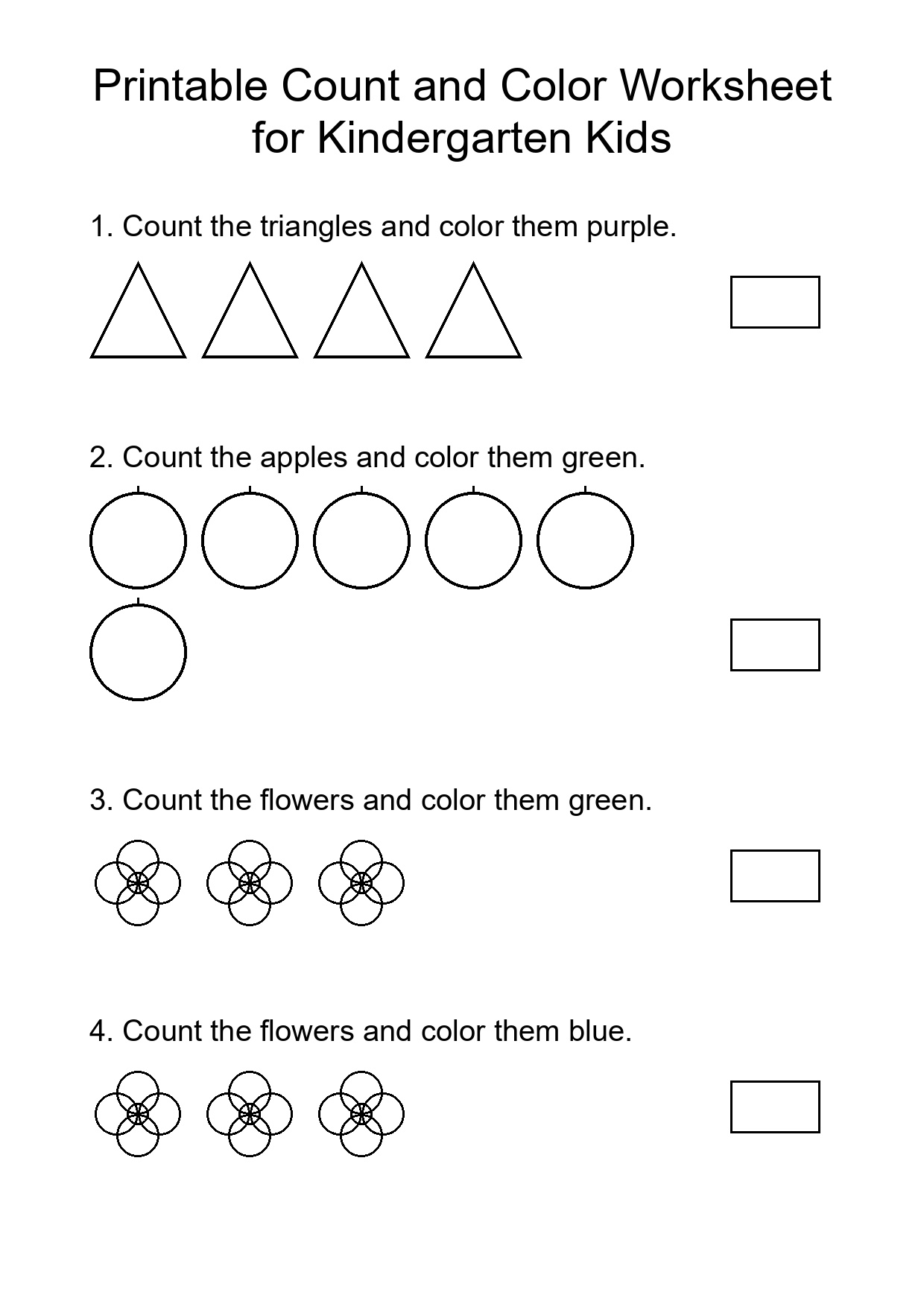 Printable Count and Color Worksheet for Kindergarten Kids

1. Count the triangles and color them purple.

2. Count the apples and color them green.

3. Count the flowers and color them green.

4. Count the flowers and color them blue.